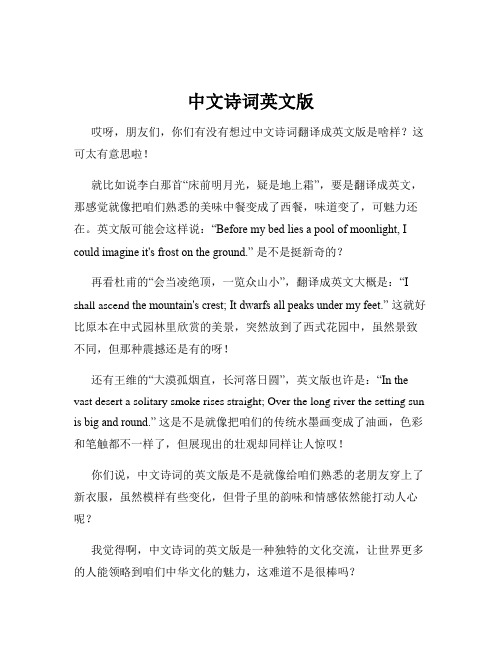 中文诗词英文版

哎呀，朋友们，你们有没有想过中文诗词翻译成英文版是啥样？这可太有意思啦！

就比如说李白那首“床前明月光，疑是地上霜”，要是翻译成英文，那感觉就像把咱们熟悉的美味中餐变成了西餐，味道变了，可魅力还在。英文版可能会这样说：“Before my bed lies a pool of moonlight, I could imagine it's frost on the ground.” 是不是挺新奇的？

再看杜甫的“会当凌绝顶，一览众山小”，翻译成英文大概是：“I shall ascend the mountain's crest; It dwarfs all peaks under my feet.” 这就好比原本在中式园林里欣赏的美景，突然放到了西式花园中，虽然景致不同，但那种震撼还是有的呀！

还有王维的“大漠孤烟直，长河落日圆”，英文版也许是：“In the vast desert a solitary smoke rises straight; Over the long river the setting sun is big and round.” 这是不是就像把咱们的传统水墨画变成了油画，色彩和笔触都不一样了，但展现出的壮观却同样让人惊叹！

你们说，中文诗词的英文版是不是就像给咱们熟悉的老朋友穿上了新衣服，虽然模样有些变化，但骨子里的韵味和情感依然能打动人心呢？

我觉得啊，中文诗词的英文版是一种独特的文化交流，让世界更多的人能领略到咱们中华文化的魅力，这难道不是很棒吗？